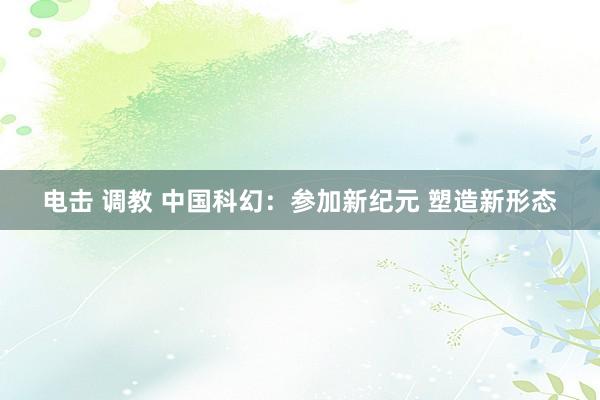 电击 调教 中国科幻：参加新纪元 塑造新形态